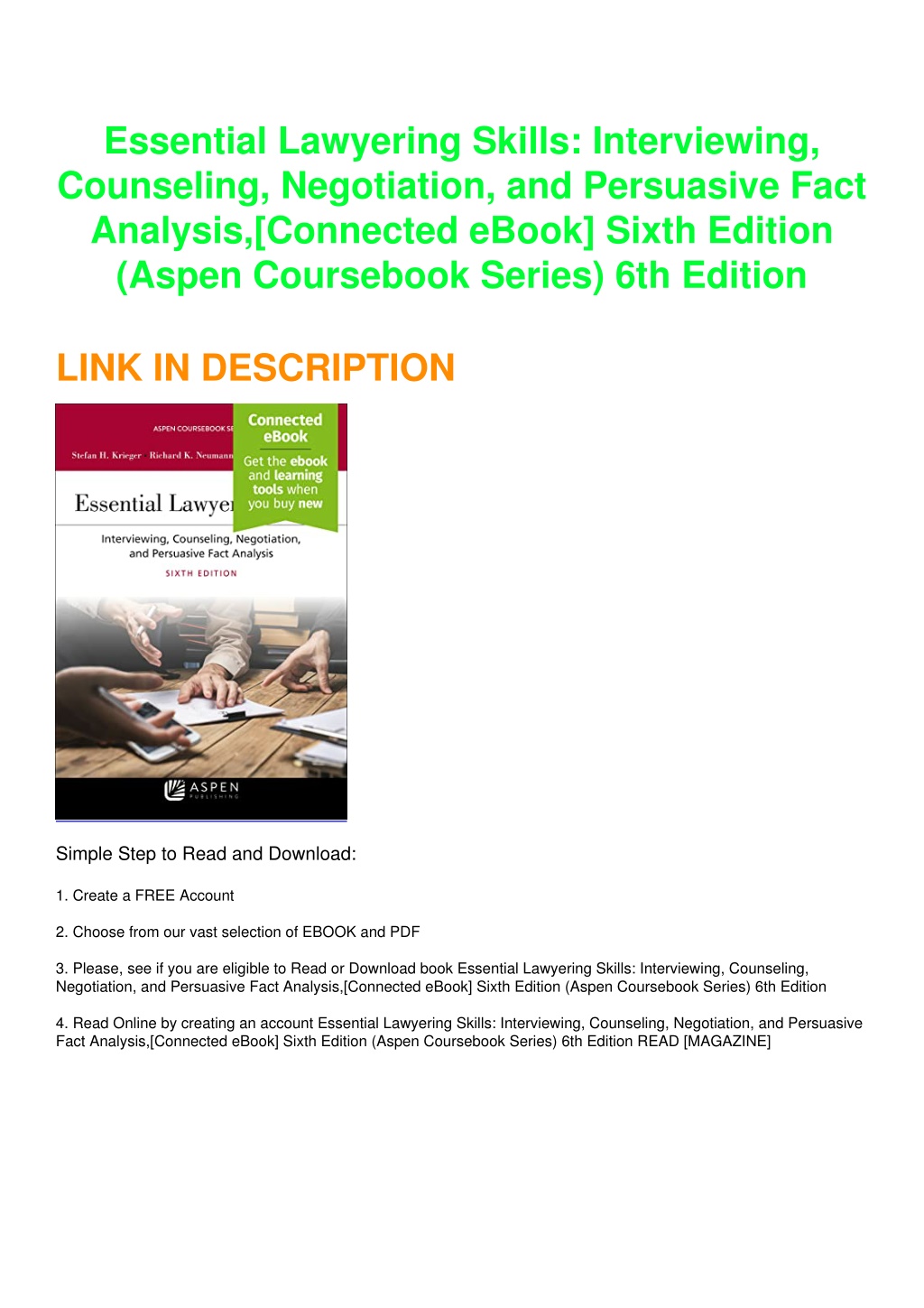 Essential Lawyering Skills: Interviewing, Counseling, Negotiation, and Persuasive Fact Analysis,[Connected eBook] Sixth Edition (Aspen Coursebook Series) 6th Edition

LINK IN DESCRIPTION

ASPEN COURSEBOOK SE

Stefan H. Krieger Richard K. Neumann

Connected eBook

Get the ebook and learning tools when you buy new

Essential Lawyer

Interviewing, Counseling, Negotiation, and Persuasive Fact Analysis

SIXTH EDITION

ASPEN PUBLISHING

Simple Step to Read and Download:

1. Create a FREE Account

2. Choose from our vast selection of EBOOK and PDF

3. Please, see if you are eligible to Read or Download book Essential Lawyering Skills: Interviewing, Counseling, Negotiation, and Persuasive Fact Analysis,[Connected eBook] Sixth Edition (Aspen Coursebook Series) 6th Edition

4. Read Online by creating an account Essential Lawyering Skills: Interviewing, Counseling, Negotiation, and Persuasive Fact Analysis,[Connected eBook] Sixth Edition (Aspen Coursebook Series) 6th Edition READ [MAGAZINE]